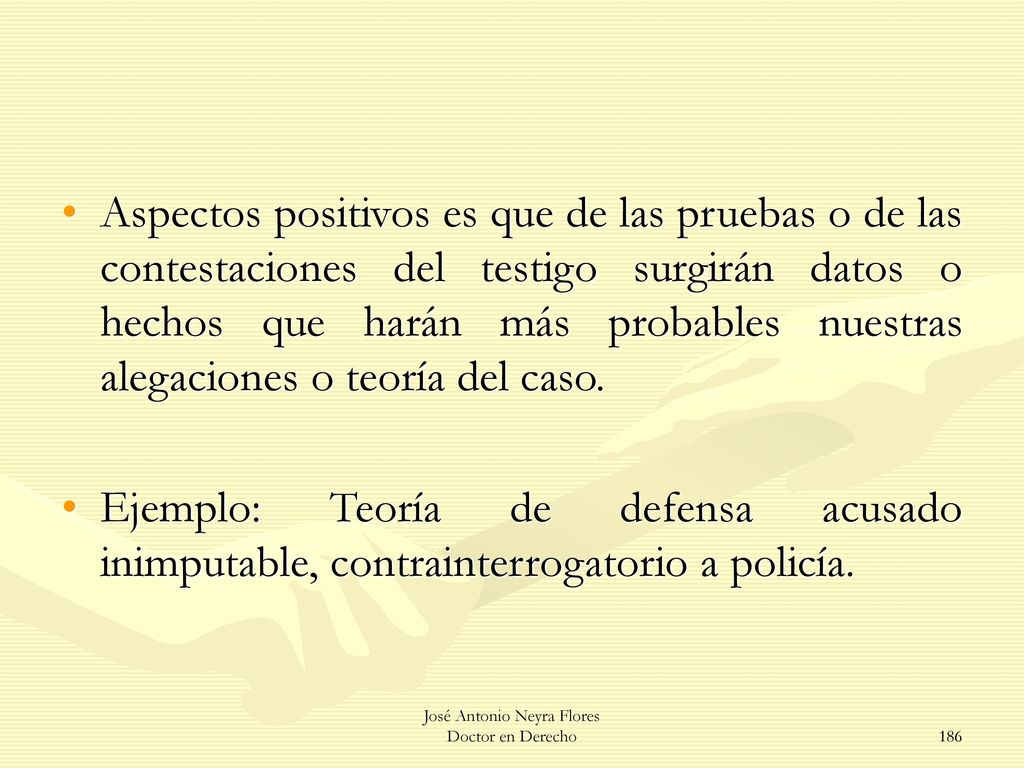 • Aspectos positivos es que de las pruebas o de las contestaciones del testigo surgirán datos o hechos que harán más probables nuestras alegaciones o teoría del caso.

• Ejemplo: Teoría de defensa acusado inimputable, contrainterrogatorio a policía.

José Antonio Neyra Flores
Doctor en Derecho

186